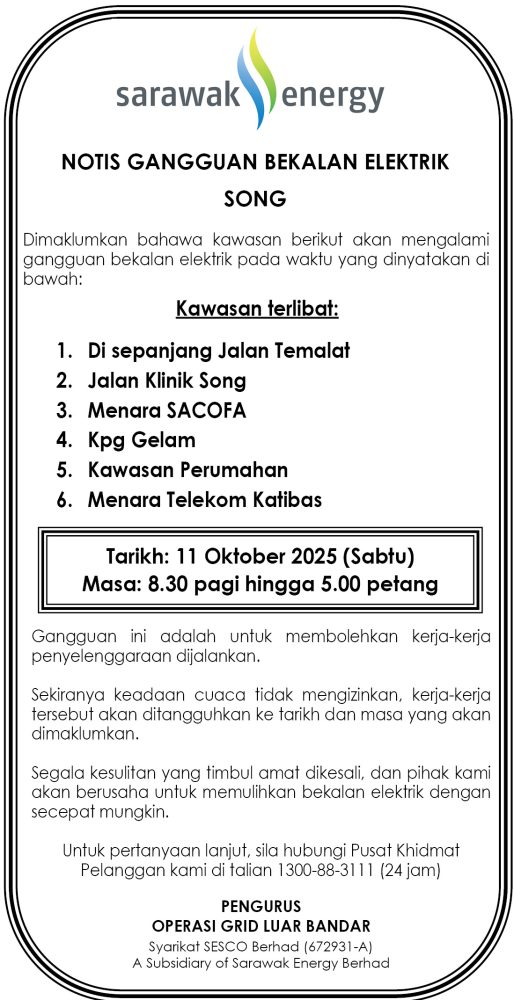 sarawak energy

NOTIS GANGGUAN BEKALAN ELEKTRIK

SONG

Dimaklumkan bahawa kawasan berikut akan mengalami gangguan bekalan elektrik pada waktu yang dinyatakan di bawah:

Kawasan terlibat:

1. Di sepanjang Jalan Temalat
2. Jalan Klinik Song
3. Menara SACOFA
4. Kpg Gelam
5. Kawasan Perumahan
6. Menara Telekom Katibas

Tarikh: 11 Oktober 2025 (Sabtu)
Masa: 8.30 pagi hingga 5.00 petang

Gangguan ini adalah untuk membolehkan kerja-kerja penyelenggaraan dijalankan.

Sekiranya keadaan cuaca tidak mengizinkan, kerja-kerja tersebut akan ditangguhkan ke tarikh dan masa yang akan dimaklumkan.

Segala kesulitan yang timbul amat dikesali, dan pihak kami akan berusaha untuk memulihkan bekalan elektrik dengan secepat mungkin.

Untuk pertanyaan lanjut, sila hubungi Pusat Khidmat Pelanggan kami di talian 1300-88-3111 (24 jam)

PENGURUS
OPERASI GRID LUAR BANDAR
Syarikat SESCO Berhad (672931-A)
A Subsidiary of Sarawak Energy Berhad